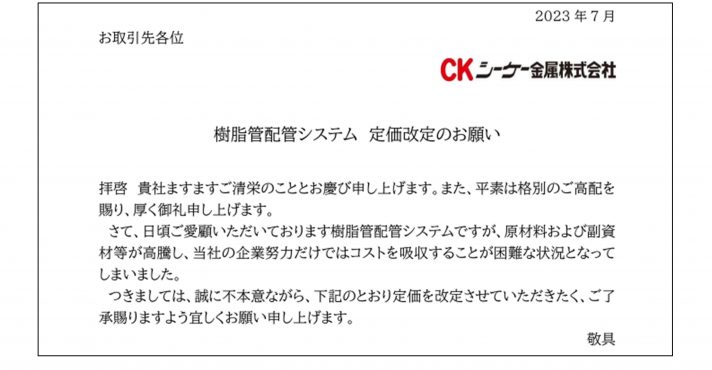 2023 年 7 月

お取引先各位

CK シーケー金属株式会社

樹脂管配管システム　定価改定のお願い

拝啓　貴社ますますご清栄のこととお慶び申し上げます。また、平素は格別のご高配を賜り、厚く御礼申し上げます。

さて、日頃ご愛顧いただいております樹脂管配管システムですが、原材料および副資材等が高騰し、当社の企業努力だけではコストを吸収することが困難な状況となってしまいました。

つきましては、誠に不本意ながら、下記のとおり定価を改定させていただきたく、ご了承賜りますよう宜しくお願い申し上げます。

敬具